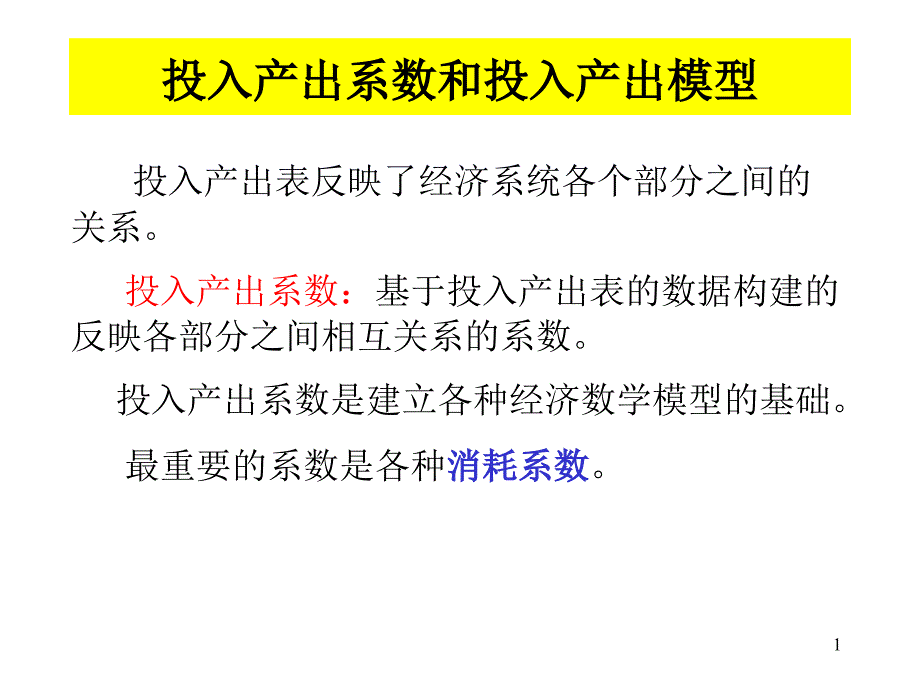 投入产出系数和投入产出模型

投入产出表反映了经济系统各个部分之间的关系。

投入产出系数：基于投入产出表的数据构建的反映各部分之间相互关系的系数。

投入产出系数是建立各种经济数学模型的基础。

最重要的系数是各种消耗系数。

1